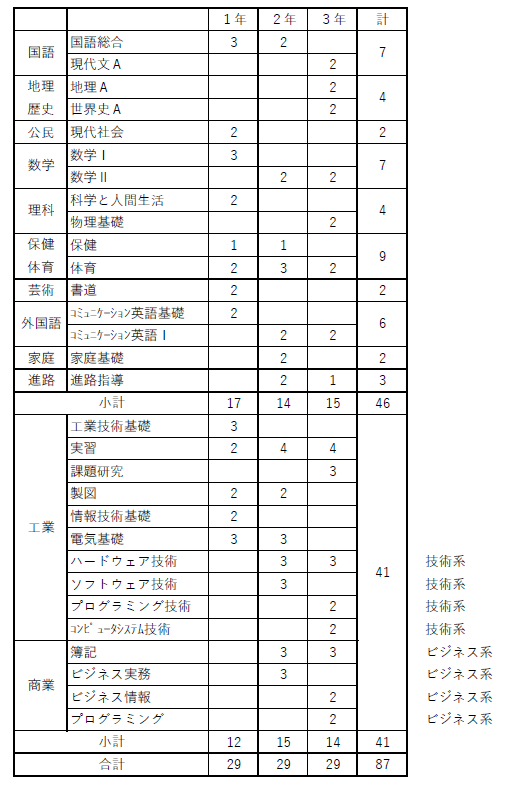 | | | 1年 | 2年 | 3年 | 計 | |
|---|---|---|---|---|---|---|
| 国語 | 国語総合 | 3 | 2 | | 7 | |
| | 現代文A | | | 2 | | |
| 地理歴史 | 地理A | | | 2 | 4 | |
| | 世界史A | | | 2 | | |
| 公民 | 現代社会 | 2 | | | 2 | |
| 数学 | 数学Ⅰ | 3 | | | 7 | |
| | 数学Ⅱ | | 2 | 2 | | |
| 理科 | 科学と人間生活 | 2 | | | 4 | |
| | 物理基礎 | | | 2 | | |
| 保健体育 | 保健 | 1 | 1 | | 9 | |
| | 体育 | 2 | 3 | 2 | | |
| 芸術 | 書道 | 2 | | | 2 | |
| 外国語 | ｺﾐｭﾆｹｰｼｮﾝ英語基礎 | 2 | | | 6 | |
| | ｺﾐｭﾆｹｰｼｮﾝ英語Ⅰ | | 2 | 2 | | |
| 家庭 | 家庭基礎 | | 2 | | 2 | |
| 進路 | 進路指導 | | 2 | 1 | 3 | |
| 小計 | | 17 | 14 | 15 | 46 | |
| 工業 | 工業技術基礎 | 3 | | | 41 | |
| | 実習 | 2 | 4 | 4 | | |
| | 課題研究 | | | 3 | | |
| | 製図 | 2 | 2 | | | |
| | 情報技術基礎 | 2 | | | | |
| | 電気基礎 | 3 | 3 | | | |
| | ハードウェア技術 | | 3 | 3 | | 技術系 |
| | ソフトウェア技術 | | 3 | | | 技術系 |
| | プログラミング技術 | | | 2 | | 技術系 |
| | ｺﾝﾋﾟｭｰﾀｼｽﾃﾑ技術 | | | 2 | | 技術系 |
| 商業 | 簿記 | | 3 | 3 | | ビジネス系 |
| | ビジネス実務 | | 3 | | | ビジネス系 |
| | ビジネス情報 | | | 2 | | ビジネス系 |
| | プログラミング | | | 2 | | ビジネス系 |
| 小計 | | 12 | 15 | 14 | 41 | |
| 合計 | | 29 | 29 | 29 | 87 | |